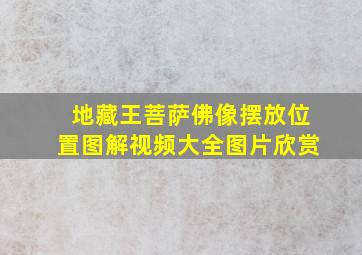 地藏王菩萨佛像摆放位置图解视频大全图片欣赏